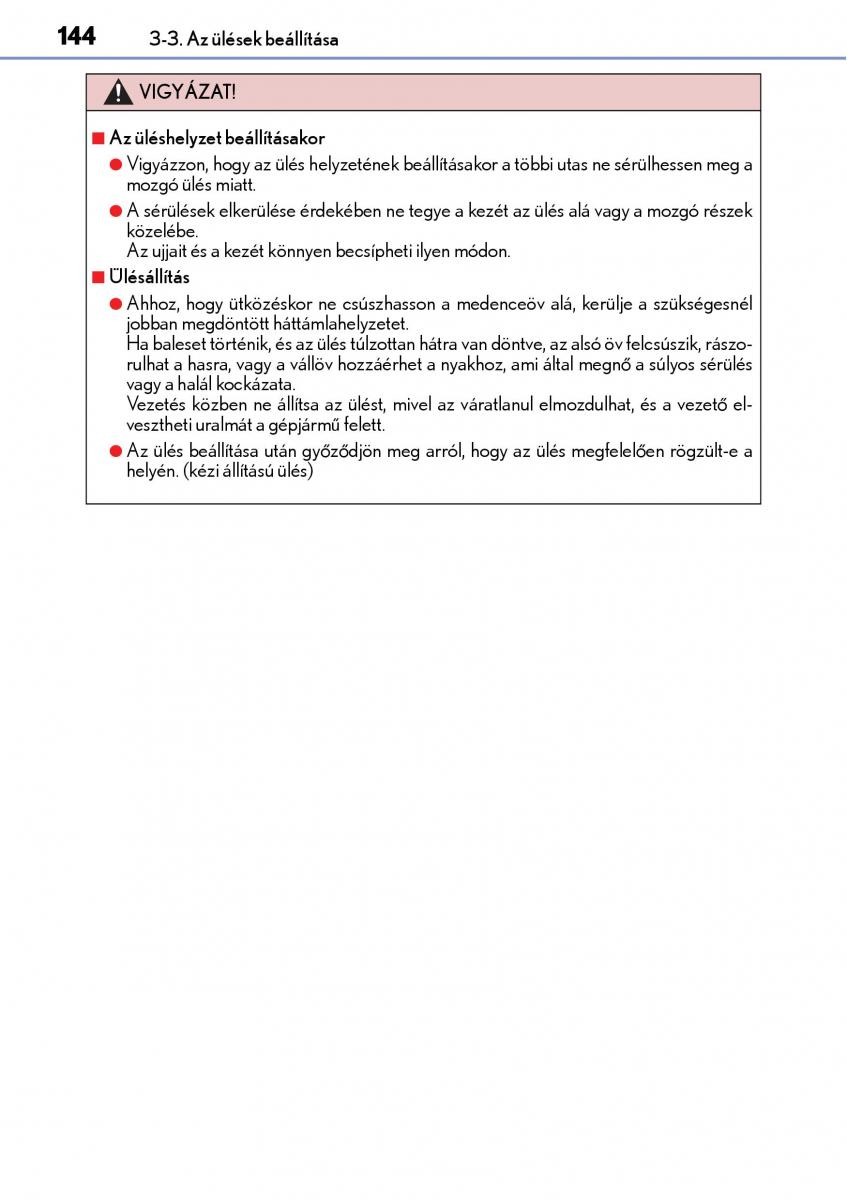 144 3-3. Az ülések beállítása

VIGYÁZAT!

■ Az üléshelyzet beállításakor

● Vigyázzon, hogy az ülés helyzetének beállításakor a többi utas ne sérülhessen meg a mozgó ülés miatt.

● A sérülések elkerülése érdekében ne tegye a kezét az ülés alá vagy a mozgó részek közelébe.
Az ujjait és a kezét könnyen becsípheti ilyen módon.

■ Ülésállítás

● Ahhoz, hogy ütközéskor ne csúszhasson a medenceöv alá, kerülje a szükségesnél jobban megdöntött háttámlahelyzetet.
Ha baleset történik, és az ülés túlzottan hátra van döntve, az alsó öv felcsúszik, rászorulhat a hasra, vagy a vállöv hozzáérhet a nyakhoz, ami által megnő a súlyos sérülés vagy a halál kockázata.
Vezetés közben ne állítsa az ülést, mivel az váratlanul elmozdulhat, és a vezető elvesztheti uralmát a gépjármű felett.

● Az ülés beállítása után győződjön meg arról, hogy az ülés megfelelően rögzült-e a helyén. (kézi állítású ülés)